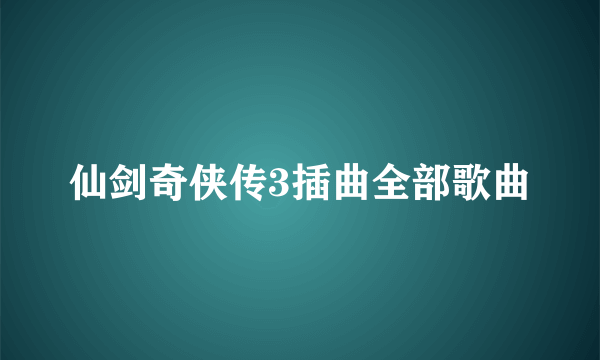 仙剑奇侠传3插曲全部歌曲